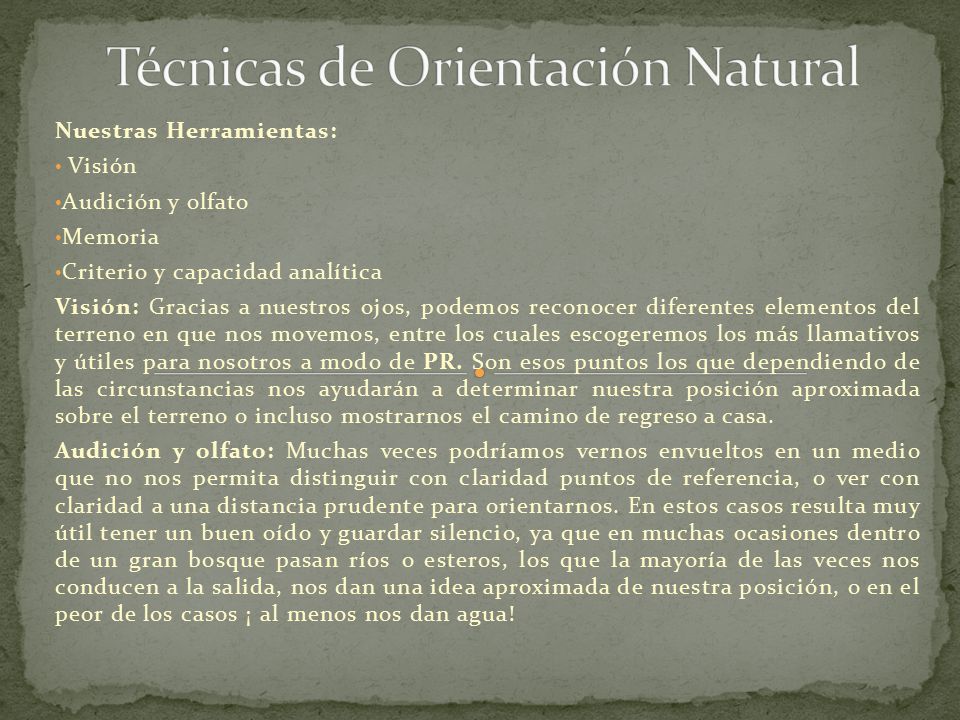 Técnicas de Orientación Natural

Nuestras Herramientas:

• Visión

•Audición y olfato

•Memoria

•Criterio y capacidad analítica

Visión: Gracias a nuestros ojos, podemos reconocer diferentes elementos del terreno en que nos movemos, entre los cuales escogeremos los más llamativos y útiles para nosotros a modo de PR. Son esos puntos los que dependiendo de las circunstancias nos ayudarán a determinar nuestra posición aproximada sobre el terreno o incluso mostrarnos el camino de regreso a casa.

Audición y olfato: Muchas veces podríamos vernos envueltos en un medio que no nos permita distinguir con claridad puntos de referencia, o ver con claridad a una distancia prudente para orientarnos. En estos casos resulta muy útil tener un buen oído y guardar silencio, ya que en muchas ocasiones dentro de un gran bosque pasan ríos o esteros, los que la mayoría de las veces nos conducen a la salida, nos dan una idea aproximada de nuestra posición, o en el peor de los casos ¡ al menos nos dan agua!